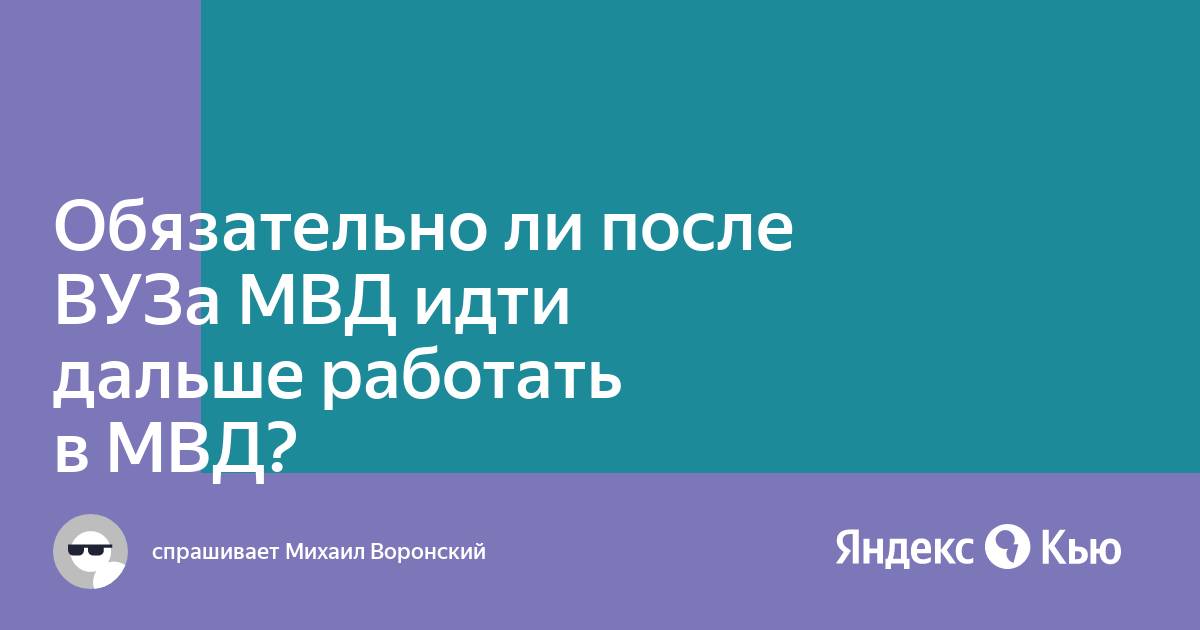 Обязательно ли после ВУЗа МВД идти дальше работать в МВД?

спрашивает Михаил Воронский

Яндекс Кью